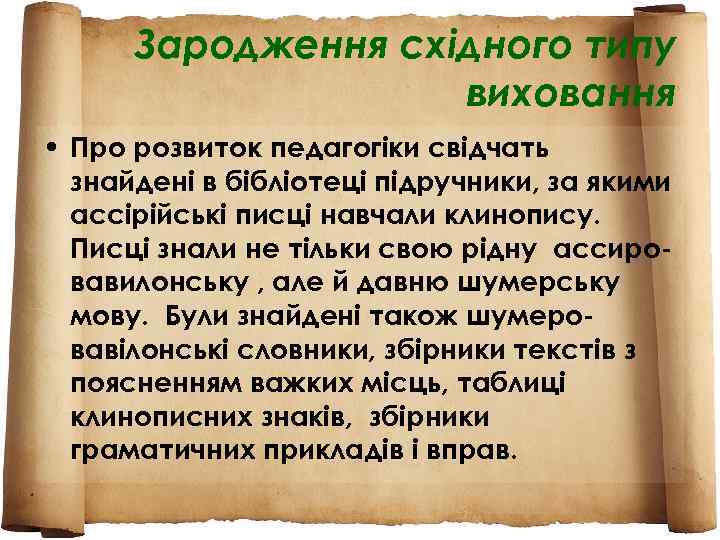 Зародження східного типу виховання

• Про розвиток педагогіки свідчать знайдені в бібліотеці підручники, за якими ассірійські писці навчали клинопису. Писці знали не тільки свою рідну ассиро-вавилонську , але й давню шумерську мову. Були знайдені також шумеро-вавілонські словники, збірники текстів з поясненням важких місць, таблиці клинописних знаків, збірники граматичних прикладів і вправ.